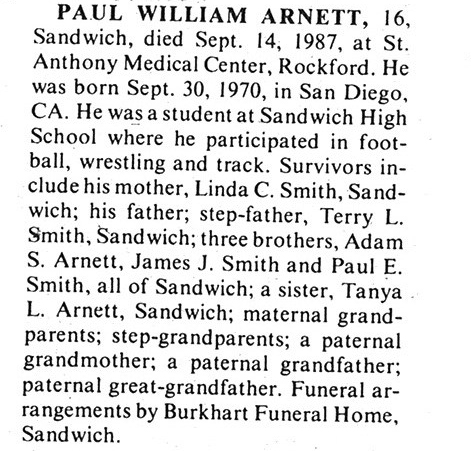 PAUL WILLIAM ARNETT, 16, Sandwich, died Sept. 14, 1987, at St. Anthony Medical Center, Rockford. He was born Sept. 30, 1970, in San Diego, CA. He was a student at Sandwich High School where he participated in football, wrestling and track. Survivors include his mother, Linda C. Smith, Sandwich; his father; step-father, Terry L. Smith, Sandwich; three brothers, Adam S. Arnett, James J. Smith and Paul E. Smith, all of Sandwich; a sister, Tanya L. Arnett, Sandwich; maternal grandparents; step-grandparents; a paternal grandmother; a paternal grandfather; paternal great-grandfather. Funeral arrangements by Burkhart Funeral Home, Sandwich.